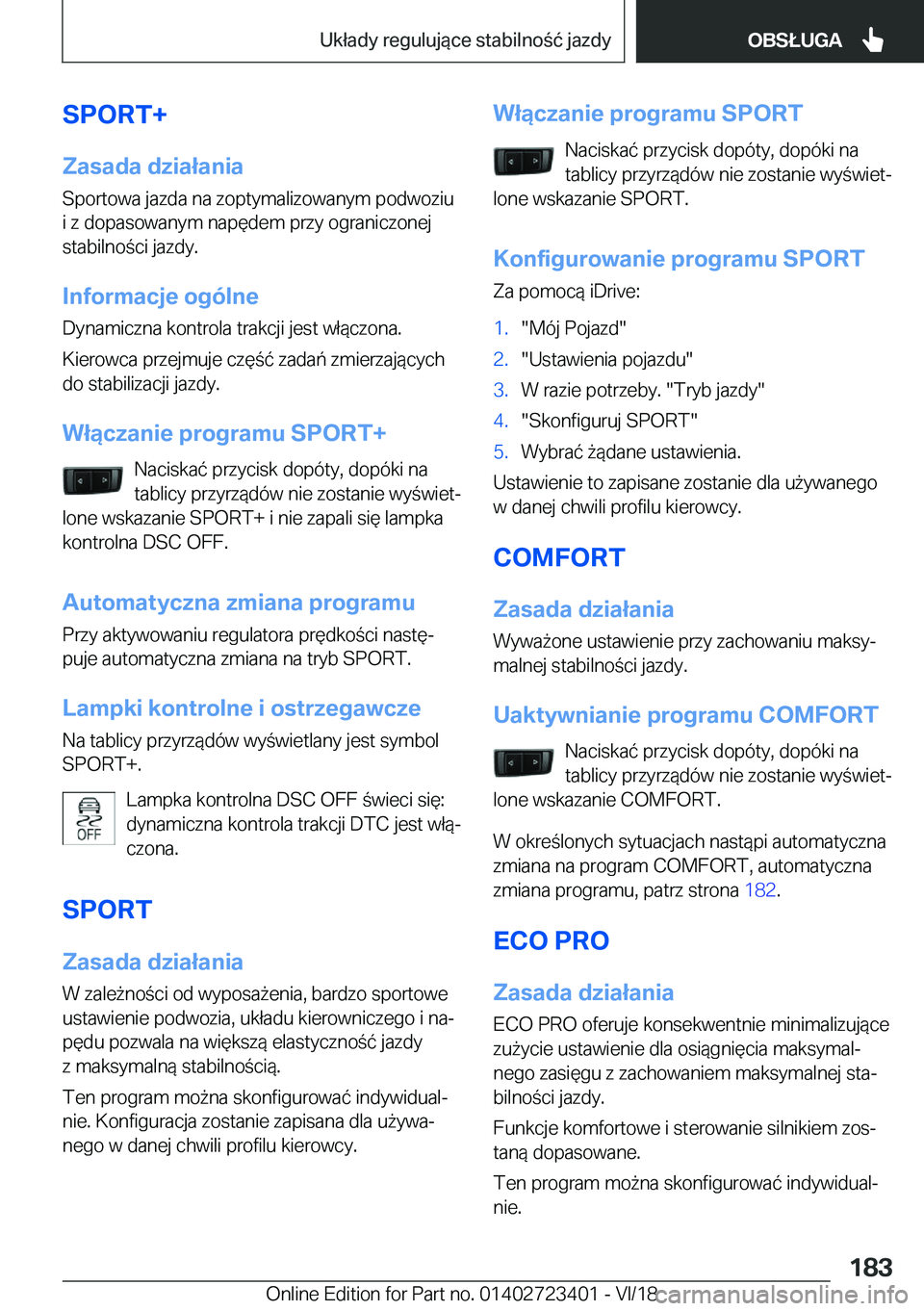 Układy regulujące stabilność jazdy

OBSŁUGA

SPORT+

Zasada działania

Sportowa jazda na zoptymalizowanym podwoziu i z dopasowanym napędem przy ograniczonej stabilności jazdy.

Informacje ogólne

Dynamiczna kontrola trakcji jest włączona.

Kierowca przejmuje część zadań zmierzających do stabilizacji jazdy.

Włączanie programu SPORT+

Naciskać przycisk dopóty, dopóki na tablicy przyrządów nie zostanie wyświetlone wskazanie SPORT+ i nie zapali się lampka kontrolna DSC OFF.

Automatyczna zmiana programu

Przy aktywowaniu regulatora prędkości następuje automatyczna zmiana na tryb SPORT.

Lampki kontrolne i ostrzegawcze

Na tablicy przyrządów wyświetlany jest symbol SPORT+.

OFF

Lampka kontrolna DSC OFF świeci się: dynamiczna kontrola trakcji DTC jest włączona.

SPORT

Zasada działania

W zależności od wyposażenia, bardzo sportowe ustawienie podwozia, układu kierowniczego i napędu pozwala na większą elastyczność jazdy z maksymalną stabilnością.

Ten program można skonfigurować indywidualnie. Konfiguracja zostanie zapisana dla używanego w danej chwili profilu kierowcy.

Włączanie programu SPORT

Naciskać przycisk dopóty, dopóki na tablicy przyrządów nie zostanie wyświetlone wskazanie SPORT.

Konfigurowanie programu SPORT

Za pomocą iDrive:

1. "Mój Pojazd"
2. "Ustawienia pojazdu"
3. W razie potrzeby. "Tryb jazdy"
4. "Skonfiguruj SPORT"
5. Wybrać żądane ustawienia.

Ustawienie to zapisane zostanie dla używanego w danej chwili profilu kierowcy.

COMFORT

Zasada działania

Wyważone ustawienie przy zachowaniu maksymalnej stabilności jazdy.

Uaktywnianie programu COMFORT

Naciskać przycisk dopóty, dopóki na tablicy przyrządów nie zostanie wyświetlone wskazanie COMFORT.

W określonych sytuacjach nastąpi automatyczna zmiana na program COMFORT, automatyczna zmiana programu, patrz strona 182.

ECO PRO

Zasada działania

ECO PRO oferuje konsekwentnie minimalizujące zużycie ustawienie dla osiągnięcia maksymalnego zasięgu z zachowaniem maksymalnej stabilności jazdy.

Funkcje komfortowe i sterowanie silnikiem zostaną dopasowane.

Ten program można skonfigurować indywidualnie.

183

Online Edition for Part no. 01402723401 - VI/18 carmanualsonline.info